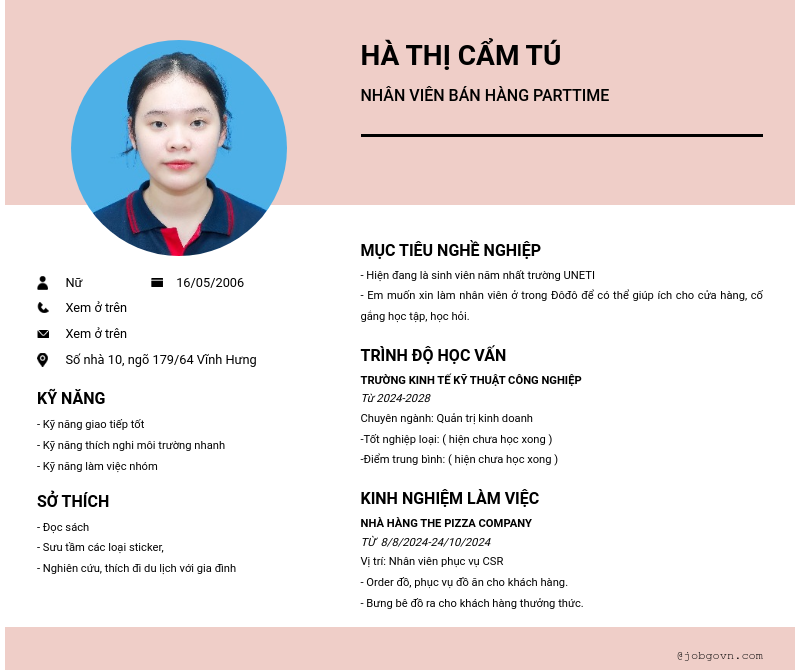 HÀ THỊ CẨM TÚ

NHÂN VIÊN BÁN HÀNG PARTTIME

Nữ
16/05/2006
Xem ở trên
Xem ở trên
Số nhà 10, ngõ 179/64 Vĩnh Hưng

KỸ NĂNG

- Kỹ năng giao tiếp tốt
- Kỹ năng thích nghi môi trường nhanh
- Kỹ năng làm việc nhóm

SỞ THÍCH

- Đọc sách
- Sưu tầm các loại sticker,
- Nghiên cứu, thích đi du lịch với gia đình

MỤC TIÊU NGHỀ NGHIỆP

- Hiện đang là sinh viên năm nhất trường UNETI
- Em muốn xin làm nhân viên ở trong Đôđô để có thể giúp ích cho cửa hàng, cố gắng học tập, học hỏi.

TRÌNH ĐỘ HỌC VẤN

TRƯỜNG KINH TẾ KỸ THUẬT CÔNG NGHIỆP
Từ 2024-2028
Chuyên ngành: Quản trị kinh doanh
-Tốt nghiệp loại: ( hiện chưa học xong )
-Điểm trung bình: ( hiện chưa học xong )

KINH NGHIỆM LÀM VIỆC

NHÀ HÀNG THE PIZZA COMPANY
TỪ 8/8/2024-24/10/2024
Vị trí: Nhân viên phục vụ CSR
- Order đồ, phục vụ đồ ăn cho khách hàng.
- Bưng bê đồ ra cho khách hàng thưởng thức.

@jobgovn.com